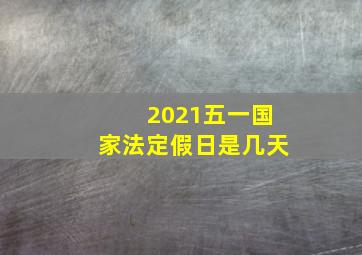 2021五一国家法定假日是几天